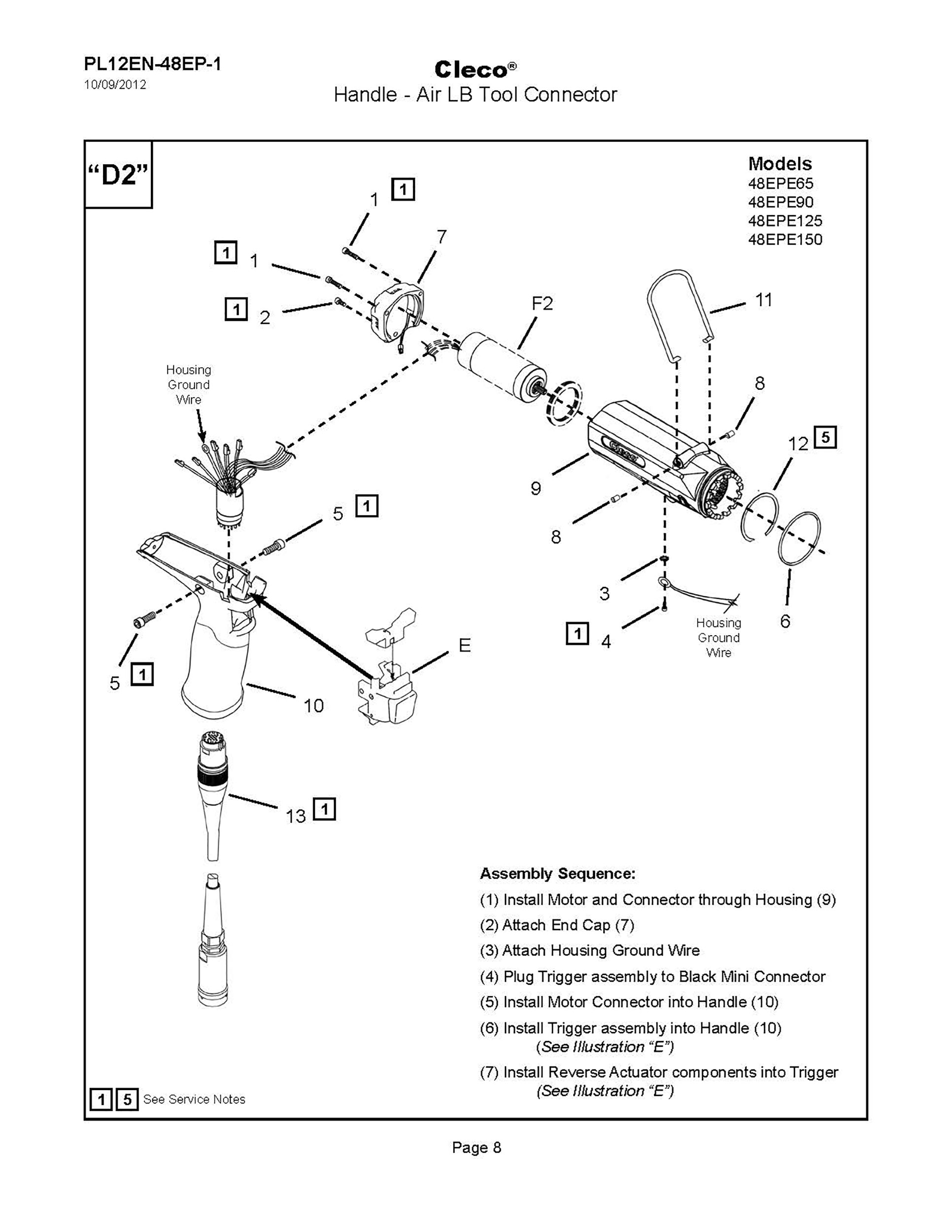 PL12EN-48EP-1
10/09/2012

Cleco®
Handle - Air LB Tool Connector

"D2"

Models
48EPE65
48EPE90
48EPE125
48EPE150

1 1
1 1
7
1 2
F2
11
Housing Ground Wire
8
12 5
9
5 1
8
3
1 4
Housing Ground Wire
6
E
5 1
10
13 1

Assembly Sequence:
(1) Install Motor and Connector through Housing (9)
(2) Attach End Cap (7)
(3) Attach Housing Ground Wire
(4) Plug Trigger assembly to Black Mini Connector
(5) Install Motor Connector into Handle (10)
(6) Install Trigger assembly into Handle (10) (See Illustration "E")
(7) Install Reverse Actuator components into Trigger (See Illustration "E")

1 5 See Service Notes

Page 8